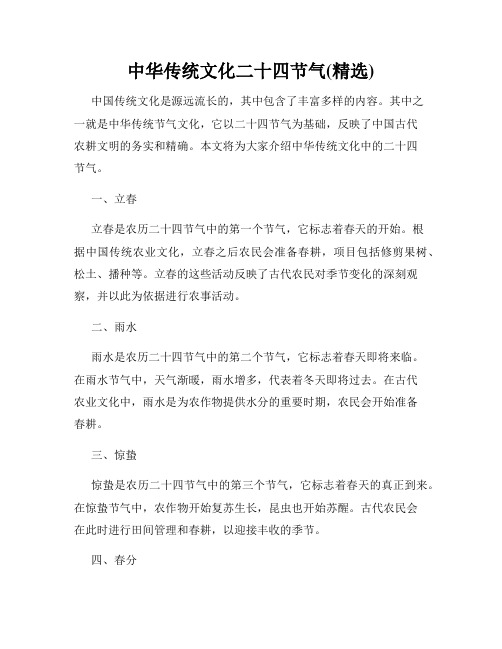 中华传统文化二十四节气(精选)

中国传统文化是源远流长的，其中包含了丰富多样的内容。其中之一就是中华传统节气文化，它以二十四节气为基础，反映了中国古代农耕文明的务实和精确。本文将为大家介绍中华传统文化中的二十四节气。

一、立春

立春是农历二十四节气中的第一个节气，它标志着春天的开始。根据中国传统农业文化，立春之后农民会准备春耕，项目包括修剪果树、松土、播种等。立春的这些活动反映了古代农民对季节变化的深刻观察，并以此为依据进行农事活动。

二、雨水

雨水是农历二十四节气中的第二个节气，它标志着春天即将来临。在雨水节气中，天气渐暖，雨水增多，代表着冬天即将过去。在古代农业文化中，雨水是为农作物提供水分的重要时期，农民会开始准备春耕。

三、惊蛰

惊蛰是农历二十四节气中的第三个节气，它标志着春天的真正到来。在惊蛰节气中，农作物开始复苏生长，昆虫也开始苏醒。古代农民会在此时进行田间管理和春耕，以迎接丰收的季节。

四、春分